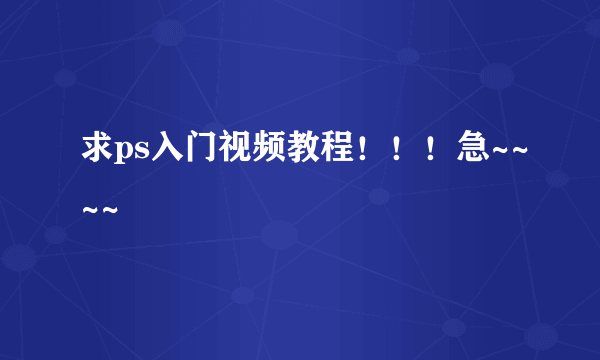 求ps入门视频教程！！！急~~~~